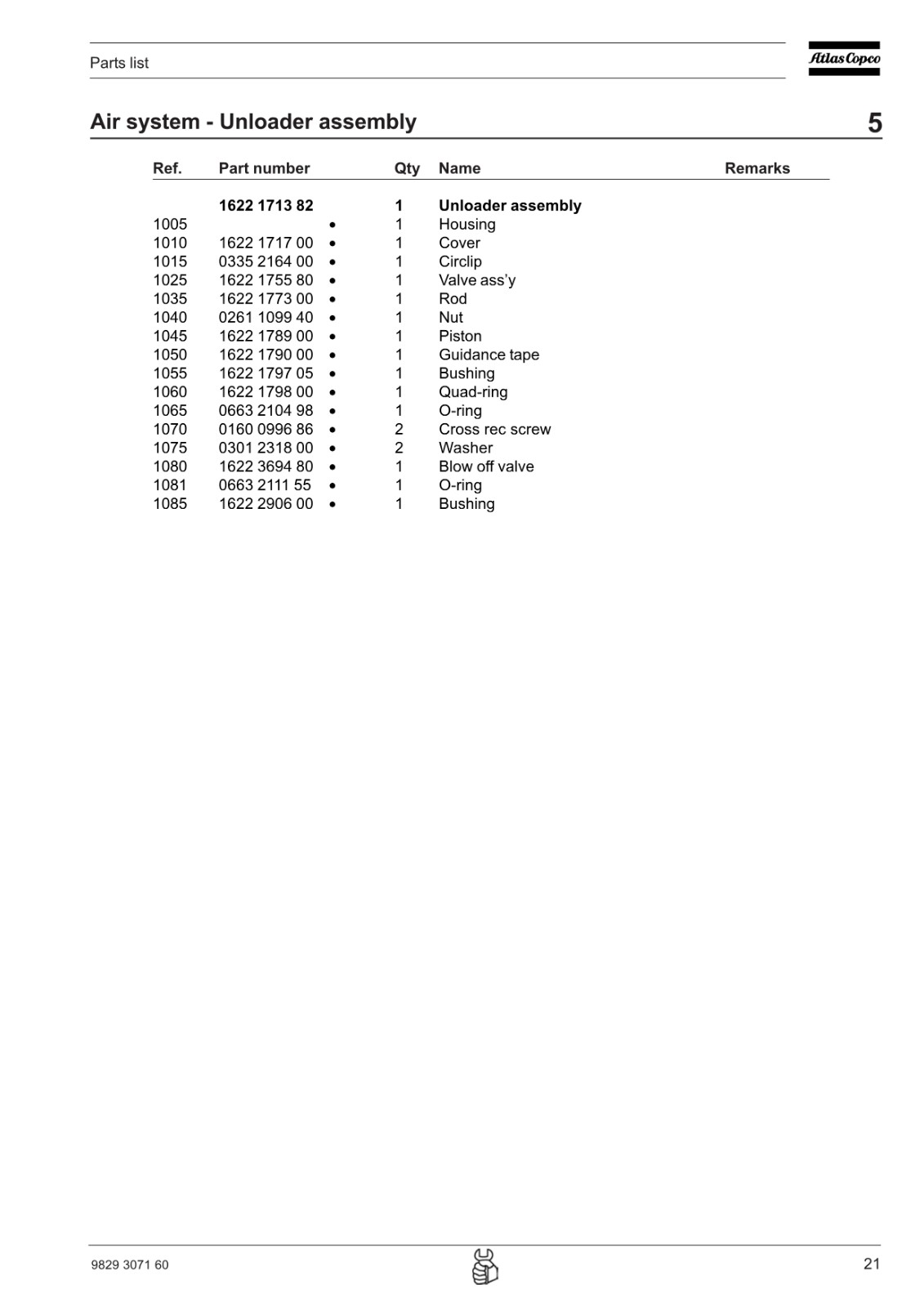 Parts list

Atlas Copco

Air system - Unloader assembly

5

| Ref. | Part number | | Qty | Name | Remarks |
|---|---|---|---|---|---|
| | **1622 1713 82** | | **1** | **Unloader assembly** | |
| 1005 | | • | 1 | Housing | |
| 1010 | 1622 1717 00 | • | 1 | Cover | |
| 1015 | 0335 2164 00 | • | 1 | Circlip | |
| 1025 | 1622 1755 80 | • | 1 | Valve ass'y | |
| 1035 | 1622 1773 00 | • | 1 | Rod | |
| 1040 | 0261 1099 40 | • | 1 | Nut | |
| 1045 | 1622 1789 00 | • | 1 | Piston | |
| 1050 | 1622 1790 00 | • | 1 | Guidance tape | |
| 1055 | 1622 1797 05 | • | 1 | Bushing | |
| 1060 | 1622 1798 00 | • | 1 | Quad-ring | |
| 1065 | 0663 2104 98 | • | 1 | O-ring | |
| 1070 | 0160 0996 86 | • | 2 | Cross rec screw | |
| 1075 | 0301 2318 00 | • | 2 | Washer | |
| 1080 | 1622 3694 80 | • | 1 | Blow off valve | |
| 1081 | 0663 2111 55 | • | 1 | O-ring | |
| 1085 | 1622 2906 00 | • | 1 | Bushing | |

9829 3071 60

21